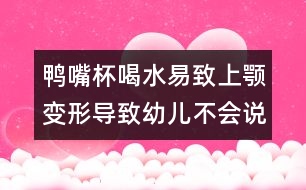 鸭嘴杯喝水易致上颚变形导致幼儿不会说